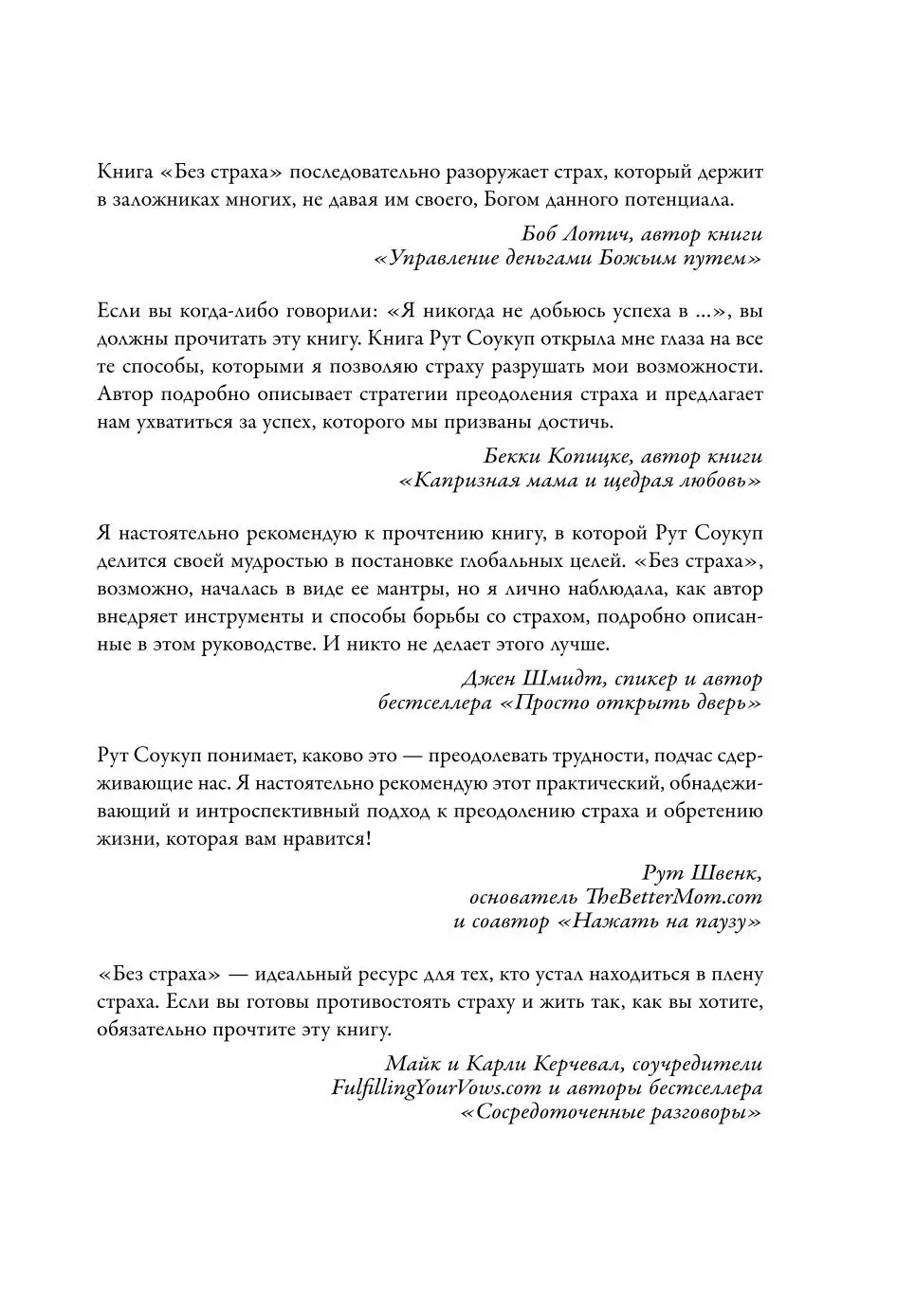 Книга «Без страха» последовательно разоружает страх, который держит в заложниках многих, не давая им своего, Богом данного потенциала.

Боб Лотич, автор книги
«Управление деньгами Божьим путем»

Если вы когда-либо говорили: «Я никогда не добьюсь успеха в ...», вы должны прочитать эту книгу. Книга Рут Соукуп открыла мне глаза на все те способы, которыми я позволяю страху разрушать мои возможности. Автор подробно описывает стратегии преодоления страха и предлагает нам ухватиться за успех, которого мы призваны достичь.

Бекки Копицке, автор книги
«Капризная мама и щедрая любовь»

Я настоятельно рекомендую к прочтению книгу, в которой Рут Соукуп делится своей мудростью в постановке глобальных целей. «Без страха», возможно, началась в виде ее мантры, но я лично наблюдала, как автор внедряет инструменты и способы борьбы со страхом, подробно описанные в этом руководстве. И никто не делает этого лучше.

Джен Шмидт, спикер и автор
бестселлера «Просто открыть дверь»

Рут Соукуп понимает, каково это — преодолевать трудности, подчас сдерживающие нас. Я настоятельно рекомендую этот практический, обнадеживающий и интроспективный подход к преодолению страха и обретению жизни, которая вам нравится!

Рут Швенк,
основатель TheBetterMom.com
и соавтор «Нажать на паузу»

«Без страха» — идеальный ресурс для тех, кто устал находиться в плену страха. Если вы готовы противостоять страху и жить так, как вы хотите, обязательно прочтите эту книгу.

Майк и Карли Керчевал, соучредители
FulfillingYourVows.com и авторы бестселлера
«Сосредоточенные разговоры»